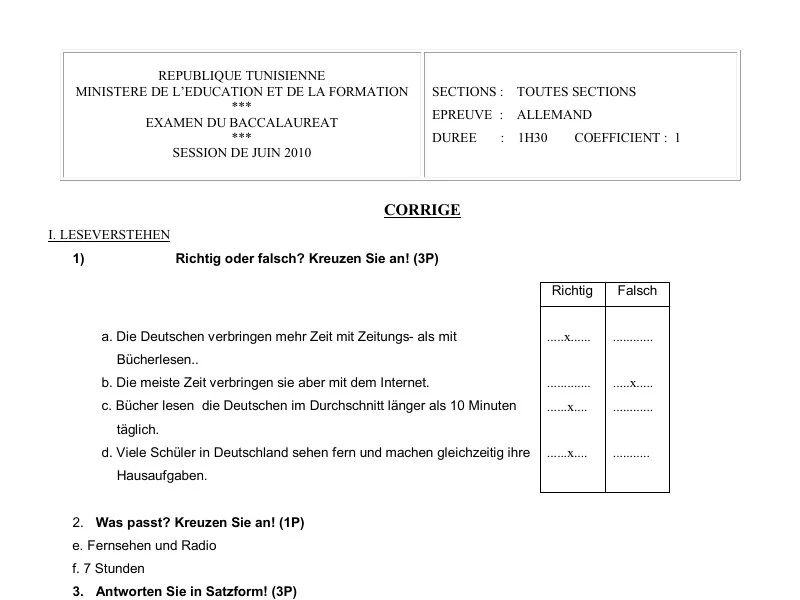 REPUBLIQUE TUNISIENNE
MINISTERE DE L'EDUCATION ET DE LA FORMATION
***
EXAMEN DU BACCALAUREAT
***
SESSION DE JUIN 2010

SECTIONS : TOUTES SECTIONS
EPREUVE : ALLEMAND
DUREE : 1H30 COEFFICIENT : 1

CORRIGE

I. LESEVERSTEHEN

1) Richtig oder falsch? Kreuzen Sie an! (3P)

|  | Richtig | Falsch |
|---|---|---|
| a. Die Deutschen verbringen mehr Zeit mit Zeitungs- als mit Bücherlesen.. | x |  |
| b. Die meiste Zeit verbringen sie aber mit dem Internet. |  | x |
| c. Bücher lesen die Deutschen im Durchschnitt länger als 10 Minuten täglich. | x |  |
| d. Viele Schüler in Deutschland sehen fern und machen gleichzeitig ihre Hausaufgaben. | x |  |

2. Was passt? Kreuzen Sie an! (1P)
e. Fernsehen und Radio
f. 7 Stunden
3. Antworten Sie in Satzform! (3P)